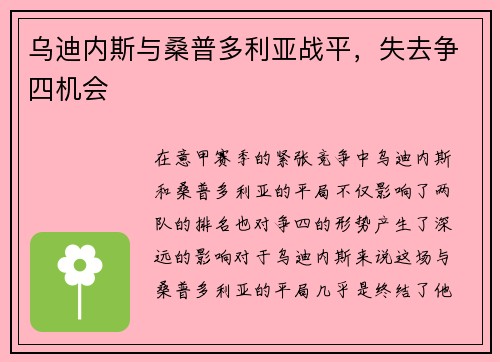 乌迪内斯与桑普多利亚战平，失去争四机会

在意甲赛季的紧张竞争中乌迪内斯和桑普多利亚的平局不仅影响了两队的排名也对争四的形势产生了深远的影响对于乌迪内斯来说这场与桑普多利亚的平局几乎是终结了他